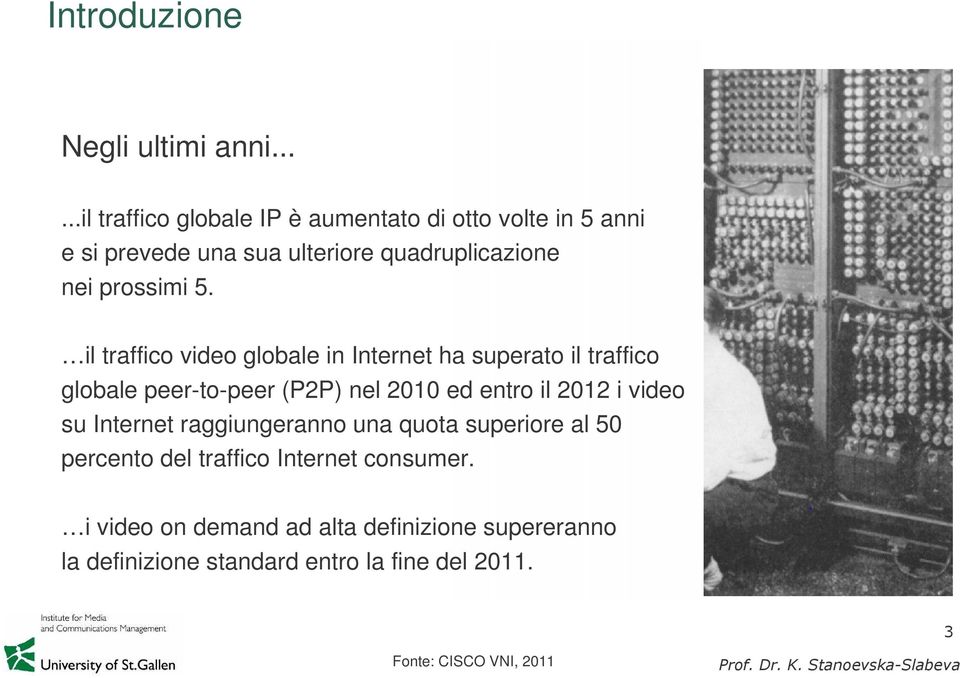 Introduzione

Negli ultimi anni...

...il traffico globale IP è aumentato di otto volte in 5 anni e si prevede una sua ulteriore quadruplicazione nei prossimi 5.

…il traffico video globale in Internet ha superato il traffico globale peer-to-peer (P2P) nel 2010 ed entro il 2012 i video su Internet raggiungeranno una quota superiore al 50 percento del traffico Internet consumer.

…i video on demand ad alta definizione supereranno la definizione standard entro la fine del 2011.

Institute for Media and Communications Management

University of St.Gallen

Fonte: CISCO VNI, 2011

3

Prof. Dr. K. Stanoevska-Slabeva